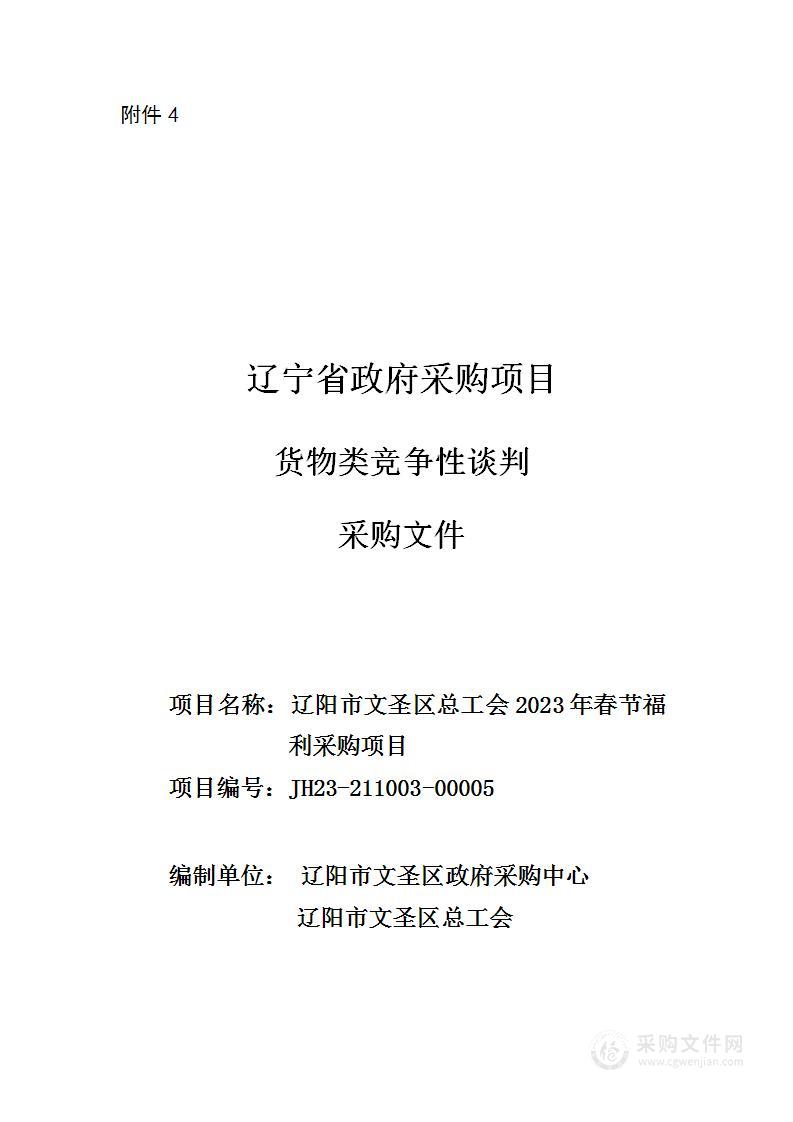 附件 4

辽宁省政府采购项目

货物类竞争性谈判

采购文件

项目名称：辽阳市文圣区总工会 2023 年春节福利采购项目

项目编号：JH23-211003-00005

编制单位： 辽阳市文圣区政府采购中心

辽阳市文圣区总工会

采购文件网
www.cgwenjian.com